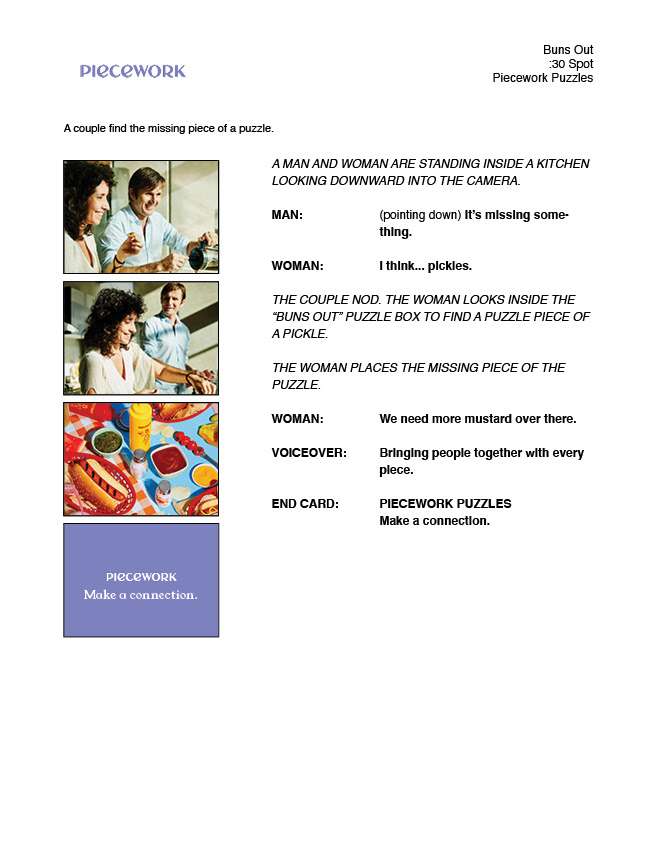 PIECEWORK

Buns Out
:30 Spot
Piecework Puzzles

A couple find the missing piece of a puzzle.

A MAN AND WOMAN ARE STANDING INSIDE A KITCHEN LOOKING DOWNWARD INTO THE CAMERA.

MAN: (pointing down) It's missing something.

WOMAN: I think... pickles.

THE COUPLE NOD. THE WOMAN LOOKS INSIDE THE "BUNS OUT" PUZZLE BOX TO FIND A PUZZLE PIECE OF A PICKLE.

THE WOMAN PLACES THE MISSING PIECE OF THE PUZZLE.

WOMAN: We need more mustard over there.

VOICEOVER: Bringing people together with every piece.

END CARD: PIECEWORK PUZZLES
Make a connection.

PIECEWORK
Make a connection.